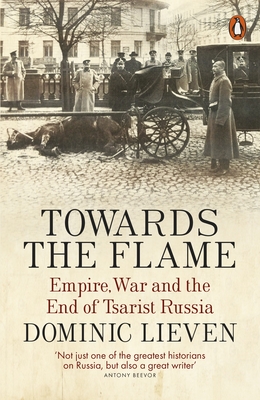 TOWARDS THE FLAME

Empire, War and the End of Tsarist Russia

DOMINIC LIEVEN

'Not just one of the greatest historians on Russia, but also a great writer'
ANTONY BEEVOR